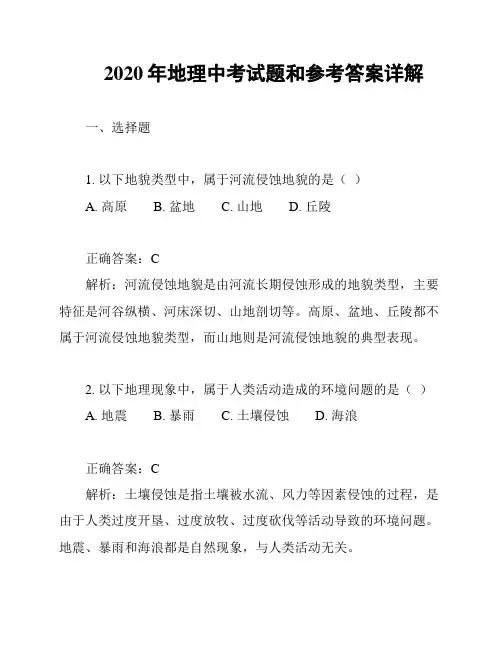 2020 年地理中考试题和参考答案详解

一、选择题

1. 以下地貌类型中，属于河流侵蚀地貌的是（ ）

A. 高原　B. 盆地　C. 山地　D. 丘陵

正确答案：C

解析：河流侵蚀地貌是由河流长期侵蚀形成的地貌类型，主要特征是河谷纵横、河床深切、山地剖切等。高原、盆地、丘陵都不属于河流侵蚀地貌类型，而山地则是河流侵蚀地貌的典型表现。

2. 以下地理现象中，属于人类活动造成的环境问题的是（ ）

A. 地震　B. 暴雨　C. 土壤侵蚀　D. 海浪

正确答案：C

解析：土壤侵蚀是指土壤被水流、风力等因素侵蚀的过程，是由于人类过度开垦、过度放牧、过度砍伐等活动导致的环境问题。地震、暴雨和海浪都是自然现象，与人类活动无关。